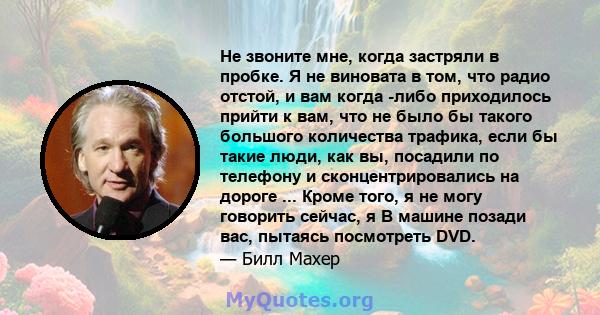 Не звоните мне, когда застряли в пробке. Я не виновата в том, что радио отстой, и вам когда -либо приходилось прийти к вам, что не было бы такого большого количества трафика, если бы такие люди, как вы, посадили по телефону и сконцентрировались на дороге ... Кроме того, я не могу говорить сейчас, я В машине позади вас, пытаясь посмотреть DVD.
— Билл Махер

MyQuotes.org